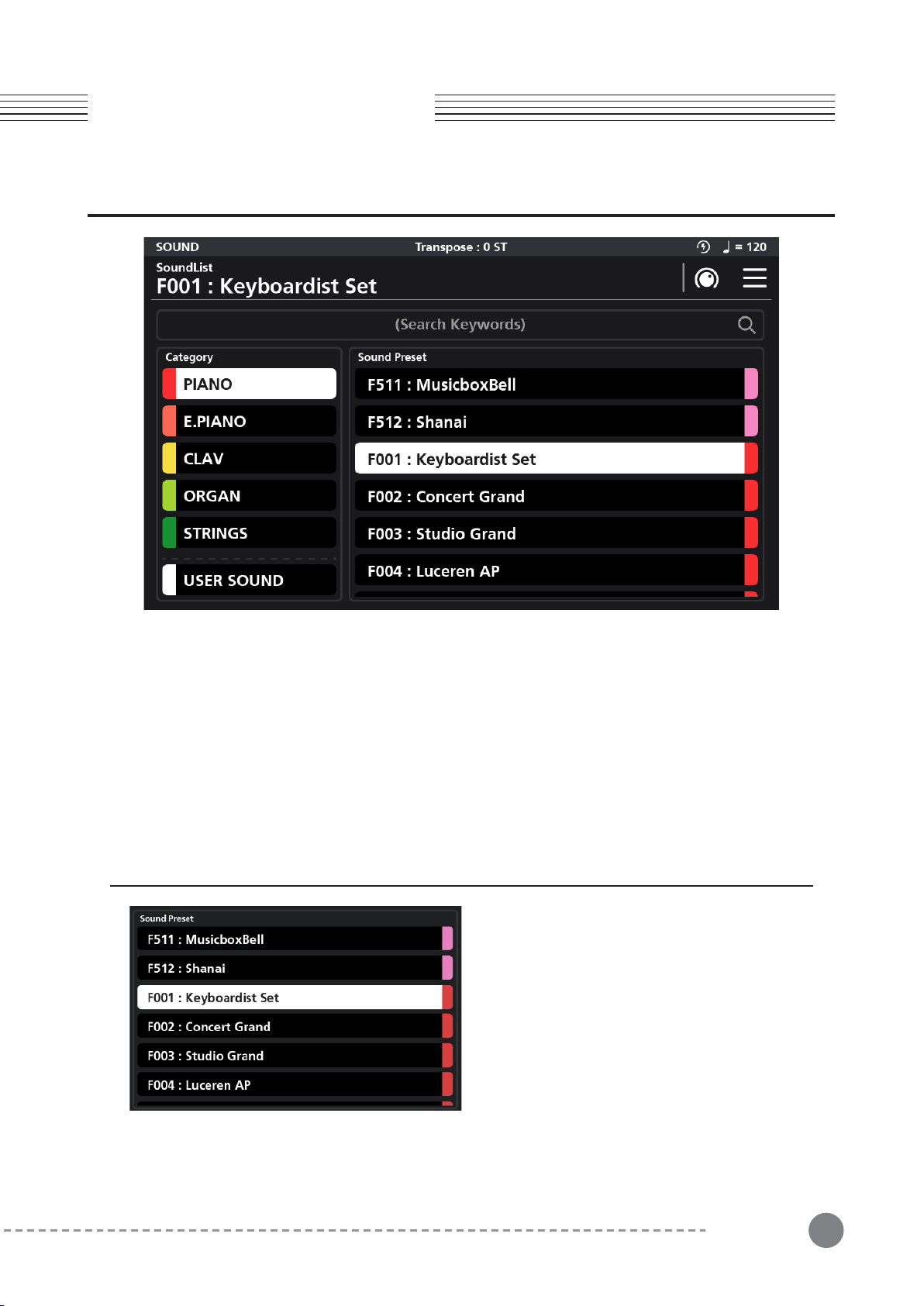 SOUND Transpose : 0 ST ♩ = 120
SoundList
F001 : Keyboardist Set

(Search Keywords)

Category
PIANO
E.PIANO
CLAV
ORGAN
STRINGS
USER SOUND

Sound Preset
F511 : MusicboxBell
F512 : Shanai
F001 : Keyboardist Set
F002 : Concert Grand
F003 : Studio Grand
F004 : Luceren AP

Sound Preset
F511 : MusicboxBell
F512 : Shanai
F001 : Keyboardist Set
F002 : Concert Grand
F003 : Studio Grand
F004 : Luceren AP